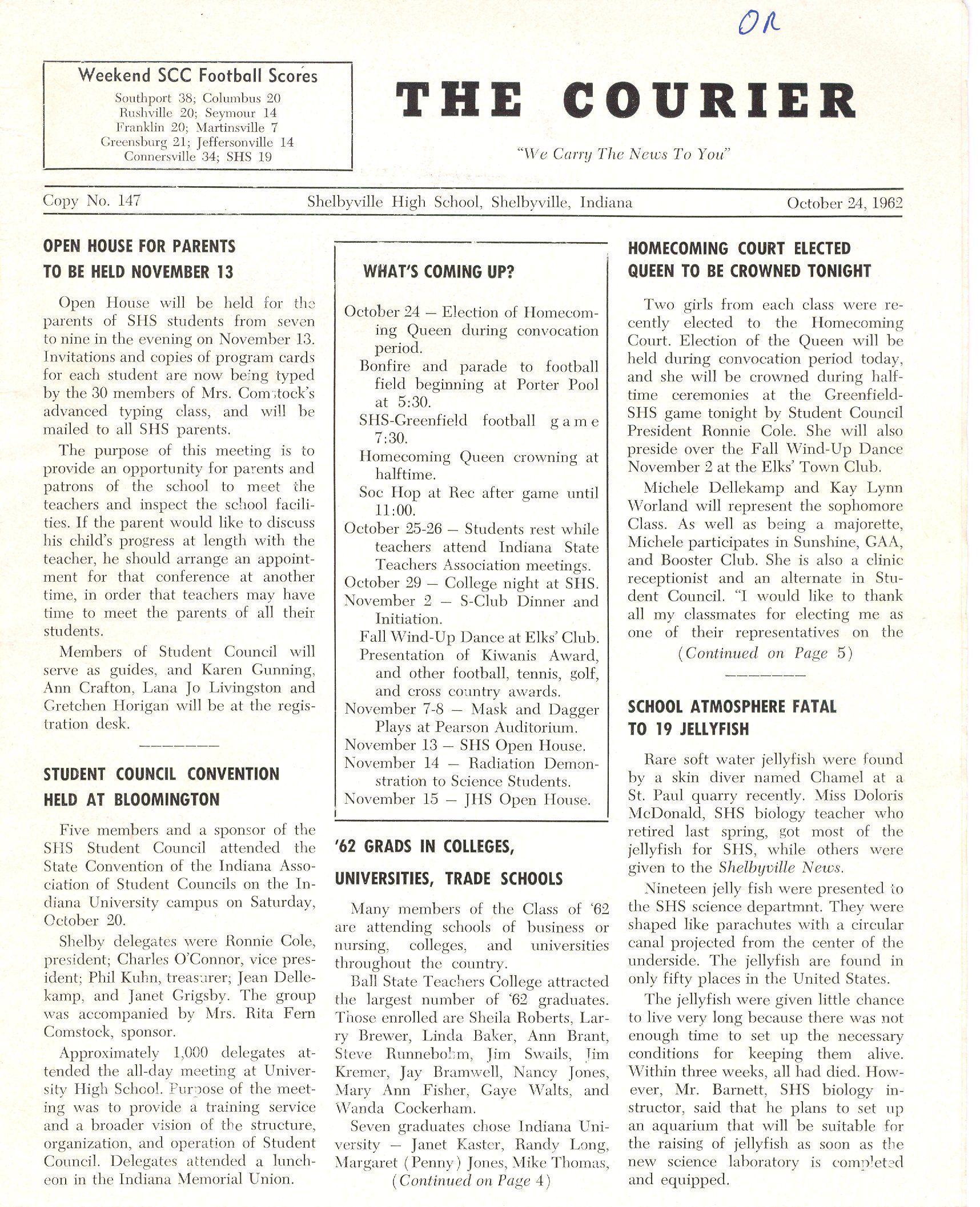 OR

Weekend SCC Football Scores

Southport 38; Columbus 20
Rushville 20; Seymour 14
Franklin 20; Martinsville 7
Greensburg 21; Jeffersonville 14
Connersville 34; SHS 19

THE COURIER

"We Carry The News To You"

Copy No. 147 Shelbyville High School, Shelbyville, Indiana October 24, 1962

OPEN HOUSE FOR PARENTS TO BE HELD NOVEMBER 13

Open House will be held for the parents of SHS students from seven to nine in the evening on November 13. Invitations and copies of program cards for each student are now being typed by the 30 members of Mrs. Comstock's advanced typing class, and will be mailed to all SHS parents.

The purpose of this meeting is to provide an opportunity for parents and patrons of the school to meet the teachers and inspect the school facilities. If the parent would like to discuss his child's progress at length with the teacher, he should arrange an appointment for that conference at another time, in order that teachers may have time to meet the parents of all their students.

Members of Student Council will serve as guides, and Karen Gunning, Ann Crafton, Lana Jo Livingston and Gretchen Horigan will be at the registration desk.

STUDENT COUNCIL CONVENTION HELD AT BLOOMINGTON

Five members and a sponsor of the SHS Student Council attended the State Convention of the Indiana Association of Student Councils on the Indiana University campus on Saturday, October 20.

Shelby delegates were Ronnie Cole, president; Charles O'Connor, vice president; Phil Kuhn, treasurer; Jean Dellekamp, and Janet Grigsby. The group was accompanied by Mrs. Rita Fern Comstock, sponsor.

Approximately 1,000 delegates attended the all-day meeting at University High School. Purpose of the meeting was to provide a training service and a broader vision of the structure, organization, and operation of Student Council. Delegates attended a luncheon in the Indiana Memorial Union.

WHAT'S COMING UP?

October 24 — Election of Homecoming Queen during convocation period.
Bonfire and parade to football field beginning at Porter Pool at 5:30.
SHS-Greenfield football game 7:30.
Homecoming Queen crowning at halftime.
Soc Hop at Rec after game until 11:00.
October 25-26 — Students rest while teachers attend Indiana State Teachers Association meetings.
October 29 — College night at SHS.
November 2 — S-Club Dinner and Initiation.
Fall Wind-Up Dance at Elks' Club.
Presentation of Kiwanis Award, and other football, tennis, golf, and cross country awards.
November 7-8 — Mask and Dagger Plays at Pearson Auditorium.
November 13 — SHS Open House.
November 14 — Radiation Demonstration to Science Students.
November 15 — JHS Open House.

'62 GRADS IN COLLEGES, UNIVERSITIES, TRADE SCHOOLS

Many members of the Class of '62 are attending schools of business or nursing, colleges, and universities throughout the country.

Ball State Teachers College attracted the largest number of '62 graduates. Those enrolled are Sheila Roberts, Larry Brewer, Linda Baker, Ann Brant, Steve Runnebohm, Jim Swails, Jim Kremer, Jay Bramwell, Nancy Jones, Mary Ann Fisher, Gaye Walts, and Wanda Cockerham.

Seven graduates chose Indiana University — Janet Kaster, Randy Long, Margaret (Penny) Jones, Mike Thomas,
(Continued on Page 4)

HOMECOMING COURT ELECTED QUEEN TO BE CROWNED TONIGHT

Two girls from each class were recently elected to the Homecoming Court. Election of the Queen will be held during convocation period today, and she will be crowned during halftime ceremonies at the Greenfield-SHS game tonight by Student Council President Ronnie Cole. She will also preside over the Fall Wind-Up Dance November 2 at the Elks' Town Club.

Michele Dellekamp and Kay Lynn Worland will represent the sophomore Class. As well as being a majorette, Michele participates in Sunshine, GAA, and Booster Club. She is also a clinic receptionist and an alternate in Student Council. "I would like to thank all my classmates for electing me as one of their representatives on the
(Continued on Page 5)

SCHOOL ATMOSPHERE FATAL TO 19 JELLYFISH

Rare soft water jellyfish were found by a skin diver named Chamel at a St. Paul quarry recently. Miss Doloris McDonald, SHS biology teacher who retired last spring, got most of the jellyfish for SHS, while others were given to the Shelbyville News.

Nineteen jelly fish were presented to the SHS science departmnt. They were shaped like parachutes with a circular canal projected from the center of the underside. The jellyfish are found in only fifty places in the United States.

The jellyfish were given little chance to live very long because there was not enough time to set up the necessary conditions for keeping them alive. Within three weeks, all had died. However, Mr. Barnett, SHS biology instructor, said that he plans to set up an aquarium that will be suitable for the raising of jellyfish as soon as the new science laboratory is completed and equipped.